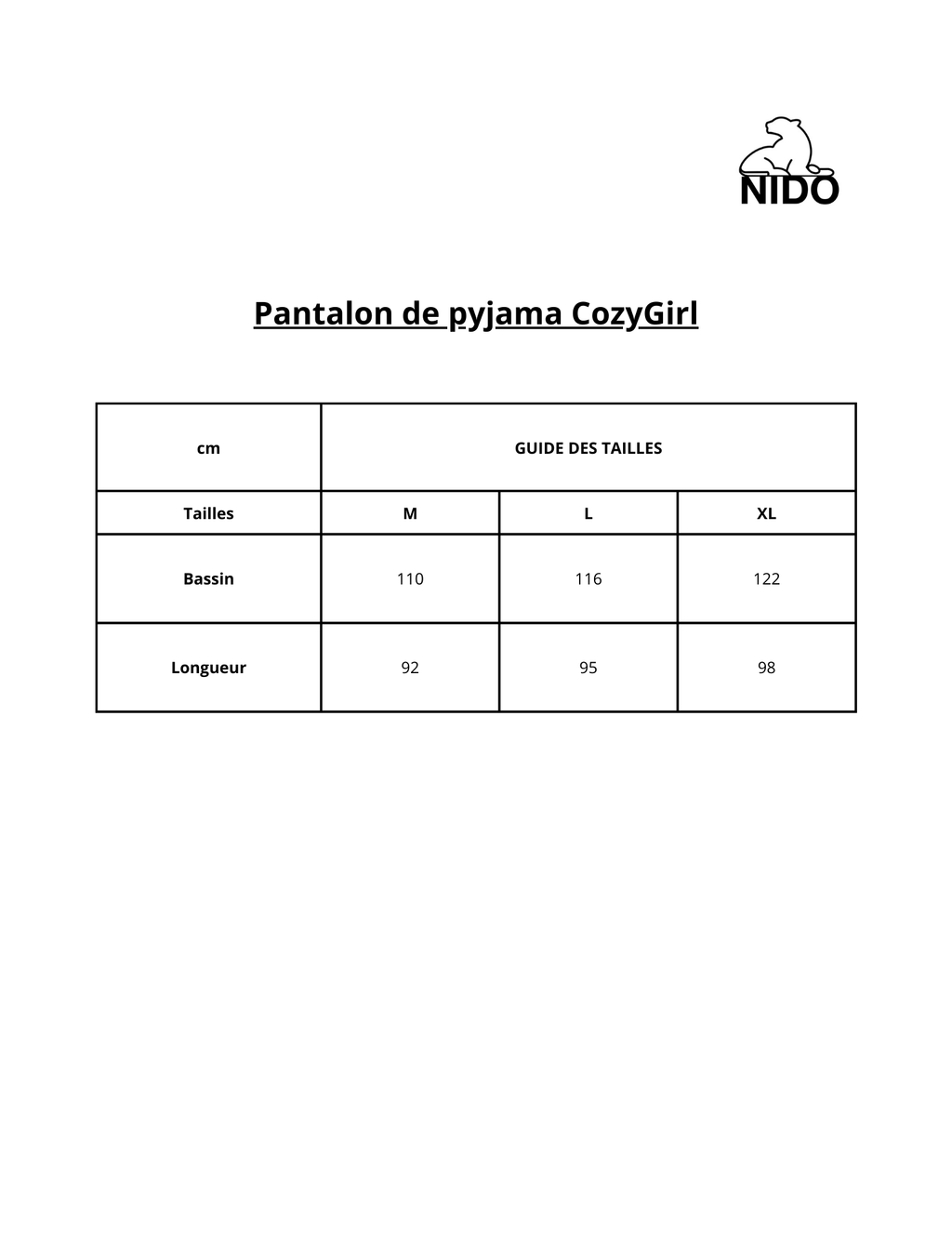 NIDO

Pantalon de pyjama CozyGirl

| cm | GUIDE DES TAILLES | | |
|---|---|---|---|
| Tailles | M | L | XL |
| Bassin | 110 | 116 | 122 |
| Longueur | 92 | 95 | 98 |